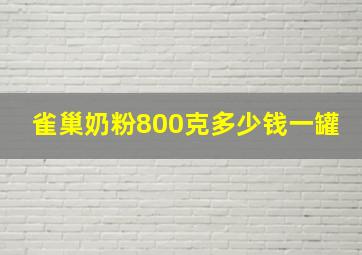 雀巢奶粉800克多少钱一罐